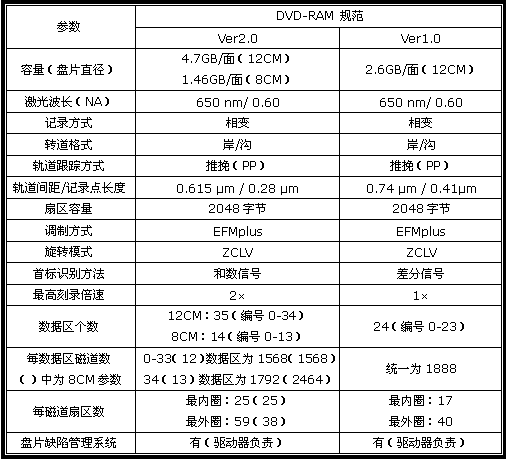 | 参数 | DVD-RAM 规范 | |
|---|---|---|
| | Ver2.0 | Ver1.0 |
| 容量（盘片直径） | 4.7GB/面（12CM） 1.46GB/面（8CM） | 2.6GB/面（12CM） |
| 激光波长（NA） | 650 nm/ 0.60 | 650 nm/ 0.60 |
| 记录方式 | 相变 | 相变 |
| 转道格式 | 岸/沟 | 岸/沟 |
| 轨道跟踪方式 | 推挽（PP） | 推挽（PP） |
| 轨道间距/记录点长度 | 0.615 μm / 0.28 μm | 0.74 μm / 0.41μm |
| 扇区容量 | 2048 字节 | 2048 字节 |
| 调制方式 | EFMplus | EFMplus |
| 旋转模式 | ZCLV | ZCLV |
| 首标识别方法 | 和数信号 | 差分信号 |
| 最高刻录倍速 | 2× | 1× |
| 数据区个数 | 12CM：35（编号 0-34） 8CM：14（编号 0-13） | 24（编号 0-23） |
| 每数据区磁道数 （）中为 8CM 参数 | 0-33（12）数据区为 1568（1568） 34（13）数据区为 1792（2464） | 统一为 1888 |
| 每磁道扇区数 | 最内圈：25（25） 最外圈：59（38） | 最内圈：17 最外圈：40 |
| 盘片缺陷管理系统 | 有（驱动器负责） | 有（驱动器负责） |